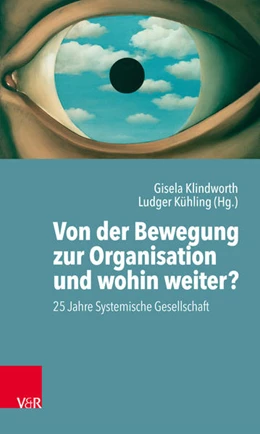 Gisela Klindworth
Ludger Kühling (Hg.)

Von der Bewegung zur Organisation und wohin weiter?

25 Jahre Systemische Gesellschaft

V&R